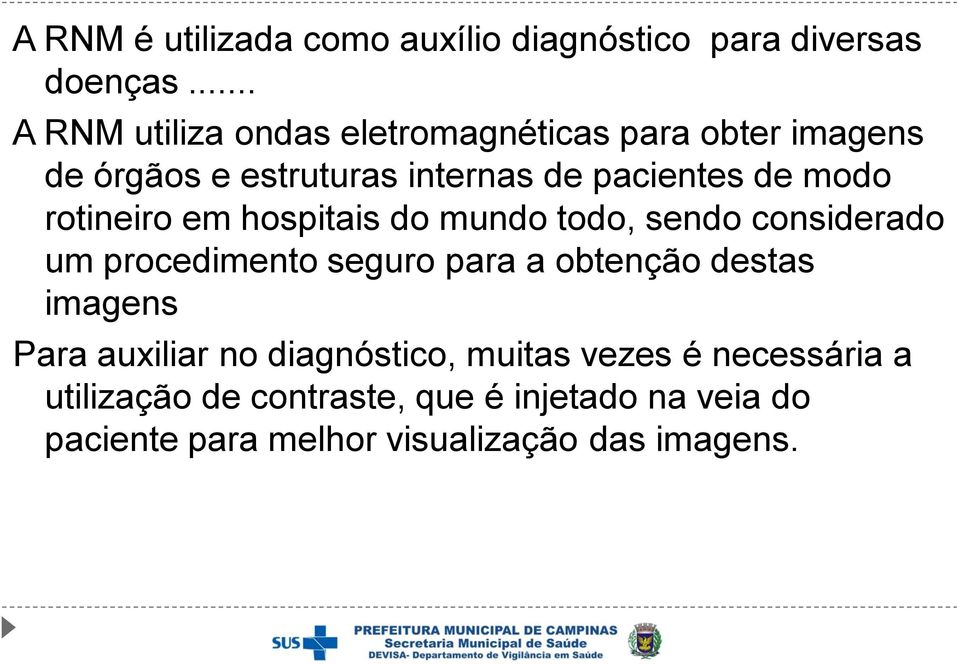 A RNM é utilizada como auxílio diagnóstico  para diversas doenças .......

A RNM utiliza ondas eletromagnéticas para obter imagens de órgãos e estruturas internas de pacientes de modo rotineiro em hospitais do mundo todo, sendo considerado um procedimento seguro para a obtenção destas imagens

Para auxiliar no diagnóstico, muitas vezes é necessária a utilização de contraste, que é injetado na veia do paciente para melhor visualização das imagens.

SUS

PREFEITURA MUNICIPAL DE CAMPINAS
Secretaria Municipal de Saúde
DEVISA- Departamento de Vigilância em Saúde